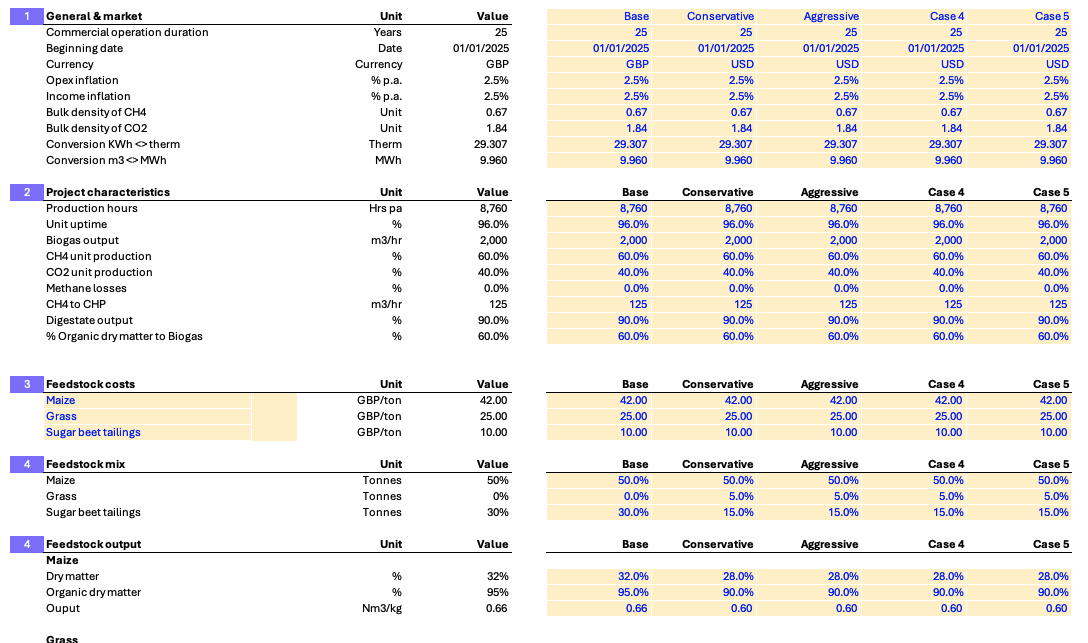 | 1 | General & market | Unit | Value | Base | Conservative | Aggressive | Case 4 | Case 5 |
|---|---|---|---|---|---|---|---|---|
| | Commercial operation duration | Years | 25 | 25 | 25 | 25 | 25 | 25 |
| | Beginning date | Date | 01/01/2025 | 01/01/2025 | 01/01/2025 | 01/01/2025 | 01/01/2025 | 01/01/2025 |
| | Currency | Currency | GBP | GBP | USD | USD | USD | USD |
| | Opex inflation | % p.a. | 2.5% | 2.5% | 2.5% | 2.5% | 2.5% | 2.5% |
| | Income inflation | % p.a. | 2.5% | 2.5% | 2.5% | 2.5% | 2.5% | 2.5% |
| | Bulk density of CH4 | Unit | 0.67 | 0.67 | 0.67 | 0.67 | 0.67 | 0.67 |
| | Bulk density of CO2 | Unit | 1.84 | 1.84 | 1.84 | 1.84 | 1.84 | 1.84 |
| | Conversion KWh <> therm | Therm | 29.307 | 29.307 | 29.307 | 29.307 | 29.307 | 29.307 |
| | Conversion m3 <> MWh | MWh | 9.960 | 9.960 | 9.960 | 9.960 | 9.960 | 9.960 |

| 2 | Project characteristics | Unit | Value | Base | Conservative | Aggressive | Case 4 | Case 5 |
|---|---|---|---|---|---|---|---|---|
| | Production hours | Hrs pa | 8,760 | 8,760 | 8,760 | 8,760 | 8,760 | 8,760 |
| | Unit uptime | % | 96.0% | 96.0% | 96.0% | 96.0% | 96.0% | 96.0% |
| | Biogas output | m3/hr | 2,000 | 2,000 | 2,000 | 2,000 | 2,000 | 2,000 |
| | CH4 unit production | % | 60.0% | 60.0% | 60.0% | 60.0% | 60.0% | 60.0% |
| | CO2 unit production | % | 40.0% | 40.0% | 40.0% | 40.0% | 40.0% | 40.0% |
| | Methane losses | % | 0.0% | 0.0% | 0.0% | 0.0% | 0.0% | 0.0% |
| | CH4 to CHP | m3/hr | 125 | 125 | 125 | 125 | 125 | 125 |
| | Digestate output | % | 90.0% | 90.0% | 90.0% | 90.0% | 90.0% | 90.0% |
| | % Organic dry matter to Biogas | % | 60.0% | 60.0% | 60.0% | 60.0% | 60.0% | 60.0% |

| 3 | Feedstock costs | Unit | Value | Base | Conservative | Aggressive | Case 4 | Case 5 |
|---|---|---|---|---|---|---|---|---|
| | Maize | GBP/ton | 42.00 | 42.00 | 42.00 | 42.00 | 42.00 | 42.00 |
| | Grass | GBP/ton | 25.00 | 25.00 | 25.00 | 25.00 | 25.00 | 25.00 |
| | Sugar beet tailings | GBP/ton | 10.00 | 10.00 | 10.00 | 10.00 | 10.00 | 10.00 |

| 4 | Feedstock mix | Unit | Value | Base | Conservative | Aggressive | Case 4 | Case 5 |
|---|---|---|---|---|---|---|---|---|
| | Maize | Tonnes | 50% | 50.0% | 50.0% | 50.0% | 50.0% | 50.0% |
| | Grass | Tonnes | 0% | 0.0% | 5.0% | 5.0% | 5.0% | 5.0% |
| | Sugar beet tailings | Tonnes | 30% | 30.0% | 15.0% | 15.0% | 15.0% | 15.0% |

| 4 | Feedstock output | Unit | Value | Base | Conservative | Aggressive | Case 4 | Case 5 |
|---|---|---|---|---|---|---|---|---|
| | Maize | | | | | | | |
| | Dry matter | % | 32% | 32.0% | 28.0% | 28.0% | 28.0% | 28.0% |
| | Organic dry matter | % | 95% | 95.0% | 90.0% | 90.0% | 90.0% | 90.0% |
| | Ouput | Nm3/kg | 0.66 | 0.66 | 0.60 | 0.60 | 0.60 | 0.60 |

Grass